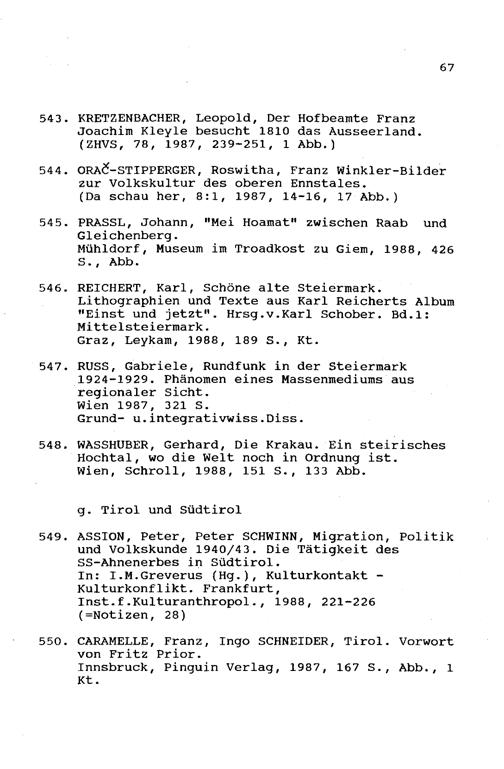 67

543. KRETZENBACHER, Leopold, Der Hofbeamte Franz Joachim Kleyle besucht 1810 das Ausseerland. (ZHVS, 78, 1987, 239-251, 1 Abb.)

544. ORAČ-STIPPERGER, Roswitha, Franz Winkler-Bilder zur Volkskultur des oberen Ennstales. (Da schau her, 8:1, 1987, 14-16, 17 Abb.)

545. PRASSL, Johann, "Mei Hoamat" zwischen Raab und Gleichenberg. Mühldorf, Museum im Troadkost zu Giem, 1988, 426 S., Abb.

546. REICHERT, Karl, Schöne alte Steiermark. Lithographien und Texte aus Karl Reicherts Album "Einst und jetzt". Hrsg.v.Karl Schober. Bd.1: Mittelsteiermark. Graz, Leykam, 1988, 189 S., Kt.

547. RUSS, Gabriele, Rundfunk in der Steiermark 1924-1929. Phänomen eines Massenmediums aus regionaler Sicht. Wien 1987, 321 S. Grund- u.integrativwiss.Diss.

548. WASSHUBER, Gerhard, Die Krakau. Ein steirisches Hochtal, wo die Welt noch in Ordnung ist. Wien, Schroll, 1988, 151 S., 133 Abb.

g. Tirol und Südtirol

549. ASSION, Peter, Peter SCHWINN, Migration, Politik und Volkskunde 1940/43. Die Tätigkeit des SS-Ahnenerbes in Südtirol. In: I.M.Greverus (Hg.), Kulturkontakt - Kulturkonflikt. Frankfurt, Inst.f.Kulturanthropol., 1988, 221-226 (=Notizen, 28)

550. CARAMELLE, Franz, Ingo SCHNEIDER, Tirol. Vorwort von Fritz Prior. Innsbruck, Pinguin Verlag, 1987, 167 S., Abb., 1 Kt.